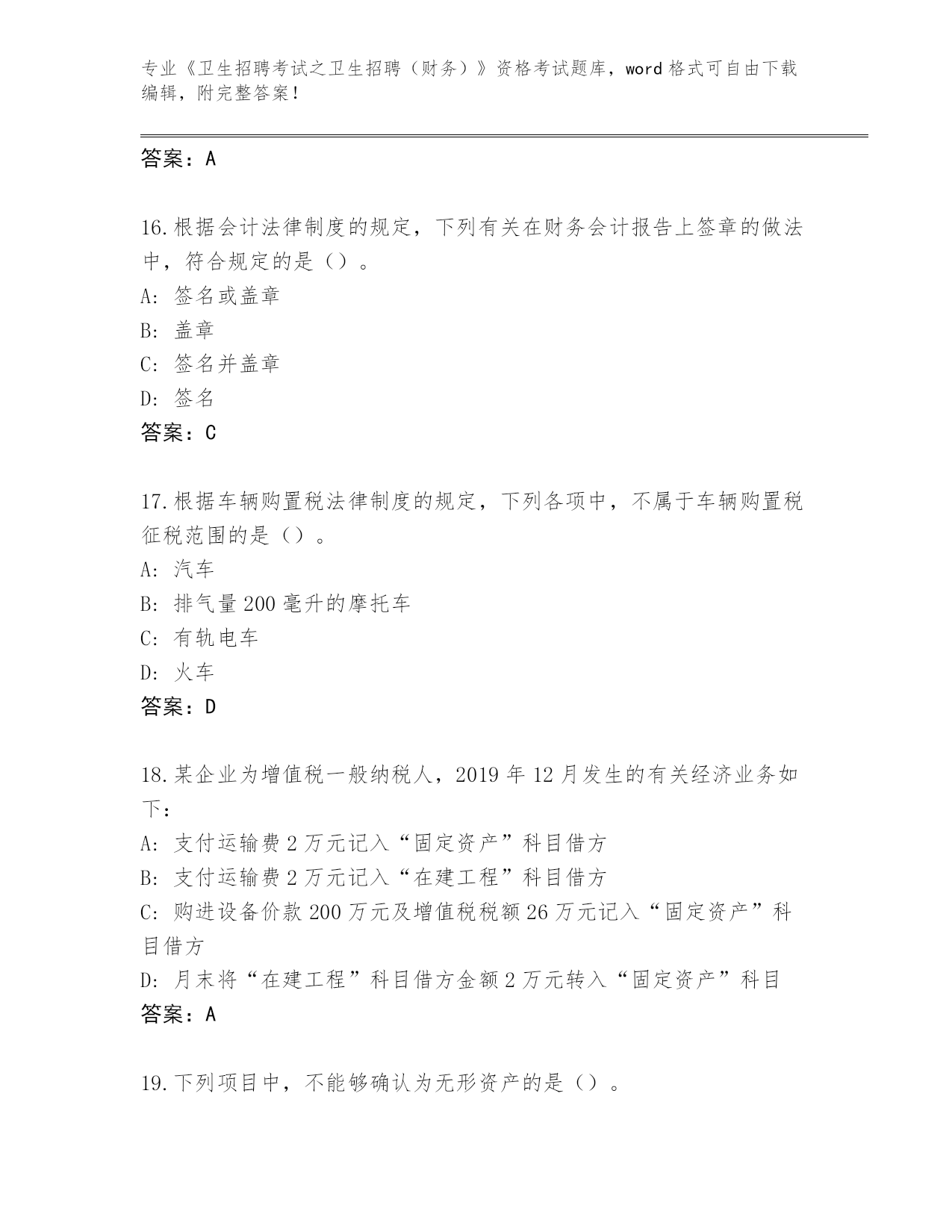 专业《卫生招聘考试之卫生招聘（财务）》资格考试题库，word 格式可自由下载编辑，附完整答案！

答案：A

16.根据会计法律制度的规定，下列有关在财务会计报告上签章的做法中，符合规定的是（）。
A: 签名或盖章
B: 盖章
C: 签名并盖章
D: 签名
答案：C

17.根据车辆购置税法律制度的规定，下列各项中，不属于车辆购置税征税范围的是（）。
A: 汽车
B: 排气量 200 毫升的摩托车
C: 有轨电车
D: 火车
答案：D

18.某企业为增值税一般纳税人，2019 年 12 月发生的有关经济业务如下：
A: 支付运输费 2 万元记入“固定资产”科目借方
B: 支付运输费 2 万元记入“在建工程”科目借方
C: 购进设备价款 200 万元及增值税税额 26 万元记入“固定资产”科目借方
D: 月末将“在建工程”科目借方金额 2 万元转入“固定资产”科目
答案：A

19.下列项目中，不能够确认为无形资产的是（）。